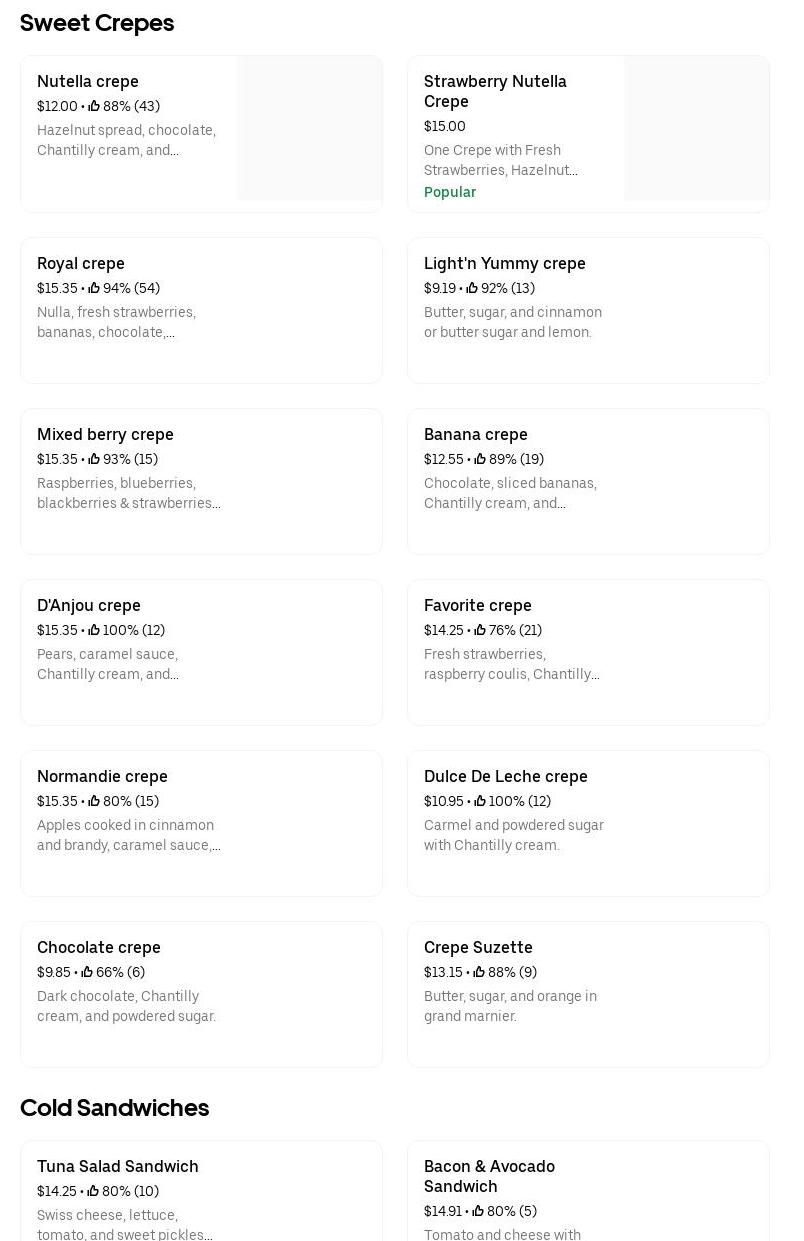 Sweet Crepes

Nutella crepe
$12.00 • 88% (43)
Hazelnut spread, chocolate, Chantilly cream, and...

Strawberry Nutella Crepe
$15.00
One Crepe with Fresh Strawberries, Hazelnut...
Popular

Royal crepe
$15.35 • 94% (54)
Nulla, fresh strawberries, bananas, chocolate,...

Light'n Yummy crepe
$9.19 • 92% (13)
Butter, sugar, and cinnamon or butter sugar and lemon.

Mixed berry crepe
$15.35 • 93% (15)
Raspberries, blueberries, blackberries & strawberries...

Banana crepe
$12.55 • 89% (19)
Chocolate, sliced bananas, Chantilly cream, and...

D'Anjou crepe
$15.35 • 100% (12)
Pears, caramel sauce, Chantilly cream, and...

Favorite crepe
$14.25 • 76% (21)
Fresh strawberries, raspberry coulis, Chantilly...

Normandie crepe
$15.35 • 80% (15)
Apples cooked in cinnamon and brandy, caramel sauce,...

Dulce De Leche crepe
$10.95 • 100% (12)
Carmel and powdered sugar with Chantilly cream.

Chocolate crepe
$9.85 • 66% (6)
Dark chocolate, Chantilly cream, and powdered sugar.

Crepe Suzette
$13.15 • 88% (9)
Butter, sugar, and orange in grand marnier.

Cold Sandwiches

Tuna Salad Sandwich
$14.25 • 80% (10)
Swiss cheese, lettuce, tomato, and sweet pickles...

Bacon & Avocado Sandwich
$14.91 • 80% (5)
Tomato and cheese with